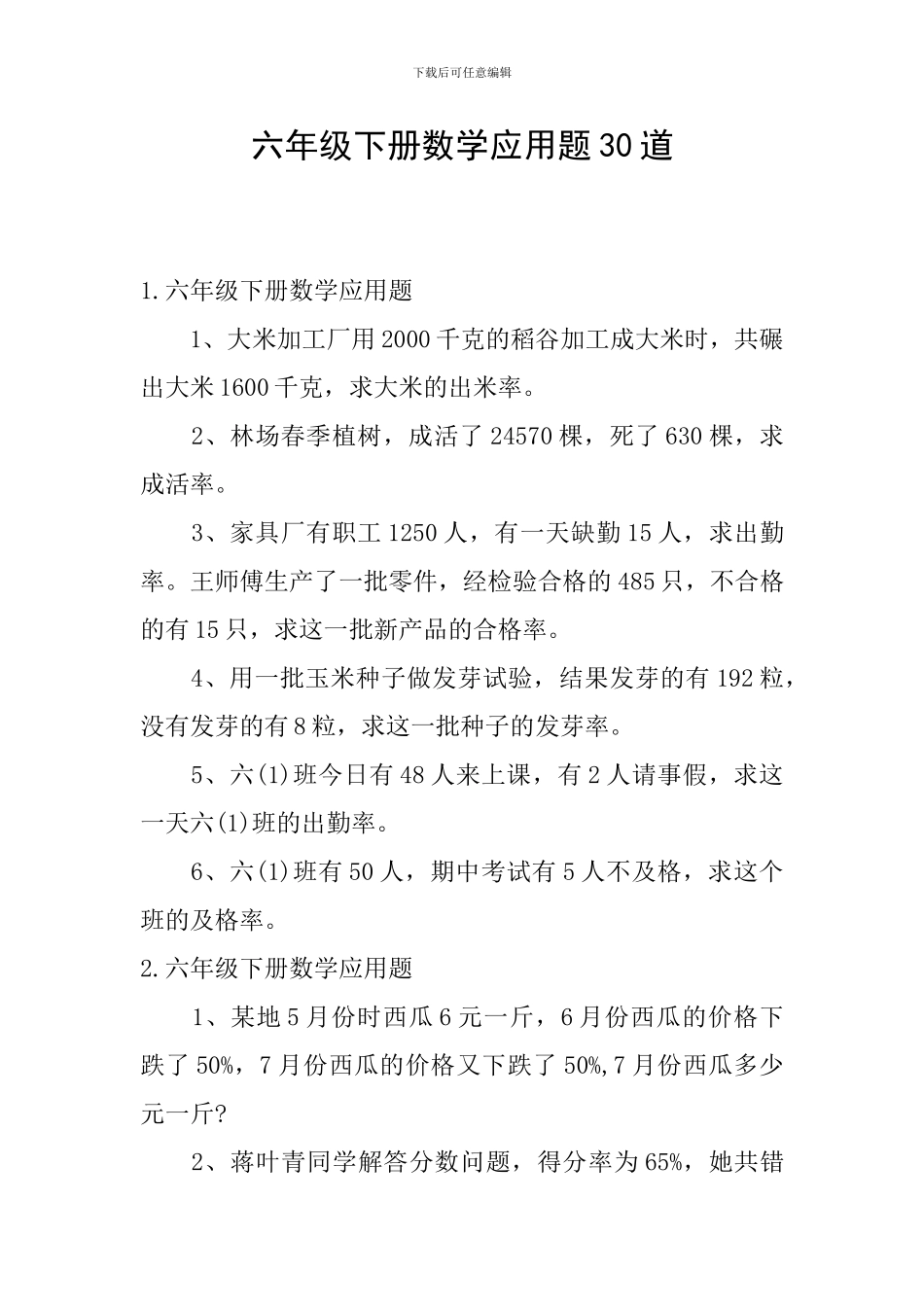 下载后可任意编辑

六年级下册数学应用题30道

1.六年级下册数学应用题

1、大米加工厂用2000千克的稻谷加工成大米时，共碾出大米1600千克，求大米的出米率。

2、林场春季植树，成活了24570棵，死了630棵，求成活率。

3、家具厂有职工1250人，有一天缺勤15人，求出勤率。王师傅生产了一批零件，经检验合格的485只，不合格的有15只，求这一批新产品的合格率。

4、用一批玉米种子做发芽试验，结果发芽的有192粒，没有发芽的有8粒，求这一批种子的发芽率。

5、六(1)班今日有48人来上课，有2人请事假，求这一天六(1)班的出勤率。

6、六(1)班有50人，期中考试有5人不及格，求这个班的及格率。

2.六年级下册数学应用题

1、某地5月份时西瓜6元一斤，6月份西瓜的价格下跌了50%，7月份西瓜的价格又下跌了50%,7月份西瓜多少元一斤?

2、蒋叶青同学解答分数问题，得分率为65%，她共错